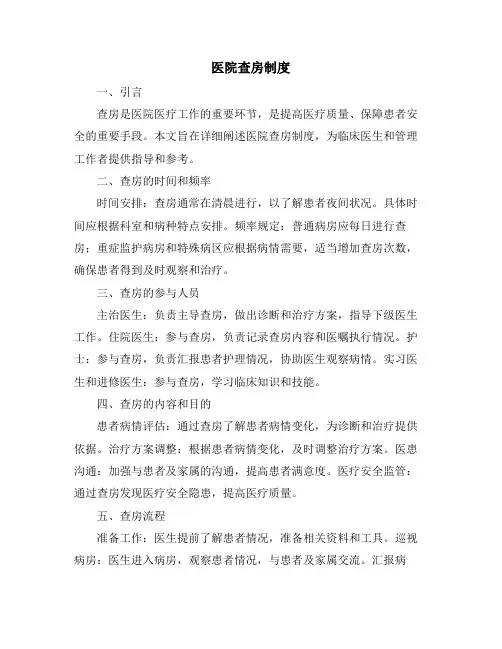 医院查房制度

一、引言

查房是医院医疗工作的重要环节，是提高医疗质量、保障患者安全的重要手段。本文旨在详细阐述医院查房制度，为临床医生和管理工作者提供指导和参考。

二、查房的时间和频率

时间安排：查房通常在清晨进行，以了解患者夜间状况。具体时间应根据科室和病种特点安排。频率规定：普通病房应每日进行查房；重症监护病房和特殊病区应根据病情需要，适当增加查房次数，确保患者得到及时观察和治疗。

三、查房的参与人员

主治医生：负责主导查房，做出诊断和治疗方案，指导下级医生工作。住院医生：参与查房，负责记录查房内容和医嘱执行情况。护士：参与查房，负责汇报患者护理情况，协助医生观察病情。实习医生和进修医生：参与查房，学习临床知识和技能。

四、查房的内容和目的

患者病情评估：通过查房了解患者病情变化，为诊断和治疗提供依据。治疗方案调整：根据患者病情变化，及时调整治疗方案。医患沟通：加强与患者及家属的沟通，提高患者满意度。医疗安全监管：通过查房发现医疗安全隐患，提高医疗质量。

五、查房流程

准备工作：医生提前了解患者情况，准备相关资料和工具。巡视病房：医生进入病房，观察患者情况，与患者及家属交流。汇报病